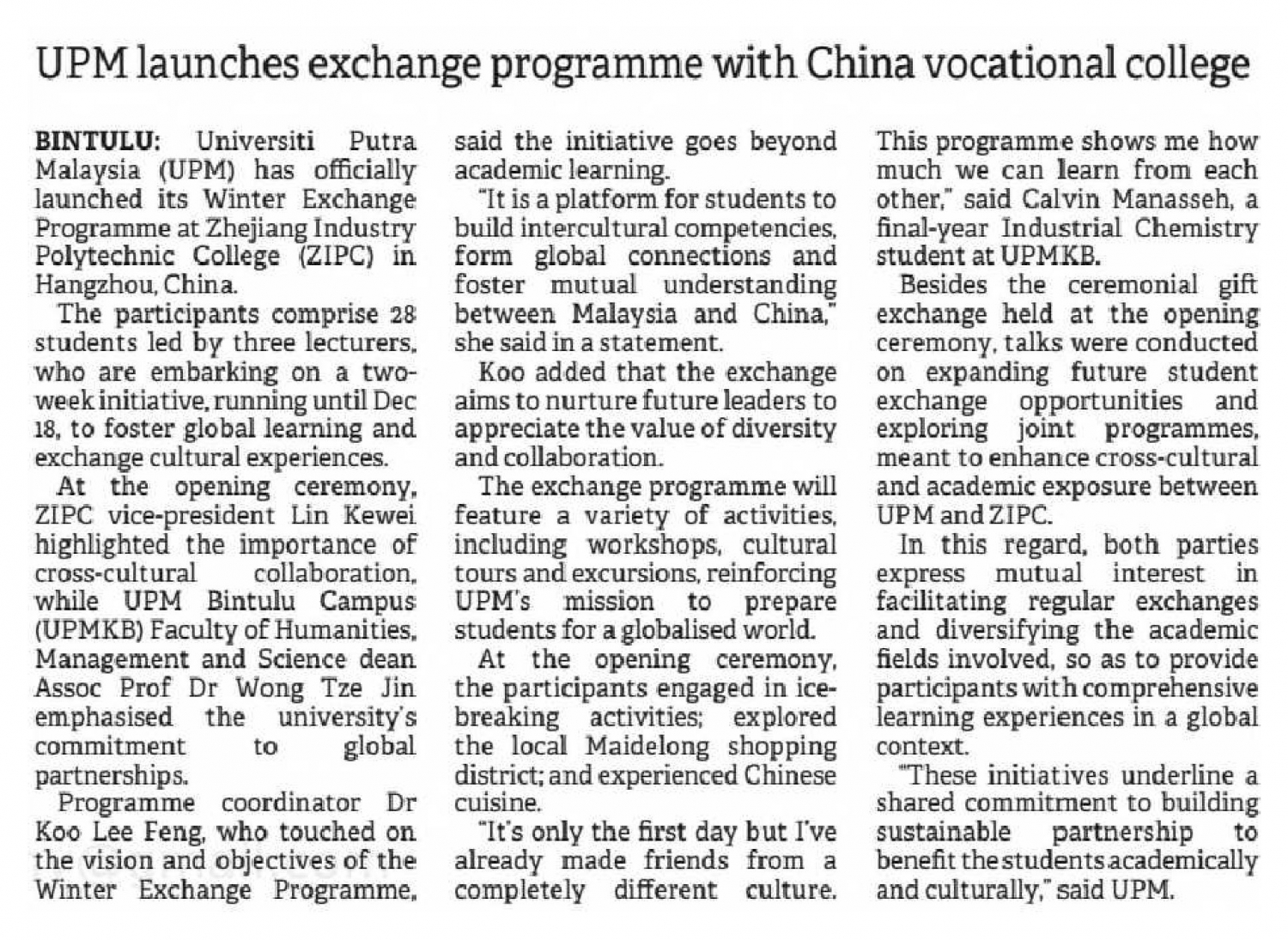 UPM launches exchange programme with China vocational college

BINTULU: Universiti Putra Malaysia (UPM) has officially launched its Winter Exchange Programme at Zhejiang Industry Polytechnic College (ZIPC) in Hangzhou, China.

The participants comprise 28 students led by three lecturers, who are embarking on a two-week initiative, running until Dec 18, to foster global learning and exchange cultural experiences.

At the opening ceremony, ZIPC vice-president Lin Kewei highlighted the importance of cross-cultural collaboration, while UPM Bintulu Campus (UPMKB) Faculty of Humanities, Management and Science dean Assoc Prof Dr Wong Tze Jin emphasised the university's commitment to global partnerships.

Programme coordinator Dr Koo Lee Feng, who touched on the vision and objectives of the Winter Exchange Programme, said the initiative goes beyond academic learning.

"It is a platform for students to build intercultural competencies, form global connections and foster mutual understanding between Malaysia and China," she said in a statement.

Koo added that the exchange aims to nurture future leaders to appreciate the value of diversity and collaboration.

The exchange programme will feature a variety of activities, including workshops, cultural tours and excursions, reinforcing UPM's mission to prepare students for a globalised world.

At the opening ceremony, the participants engaged in ice-breaking activities; explored the local Maidelong shopping district; and experienced Chinese cuisine.

"It's only the first day but I've already made friends from a completely different culture. This programme shows me how much we can learn from each other," said Calvin Manasseh, a final-year Industrial Chemistry student at UPMKB.

Besides the ceremonial gift exchange held at the opening ceremony, talks were conducted on expanding future student exchange opportunities and exploring joint programmes, meant to enhance cross-cultural and academic exposure between UPM and ZIPC.

In this regard, both parties express mutual interest in facilitating regular exchanges and diversifying the academic fields involved, so as to provide participants with comprehensive learning experiences in a global context.

"These initiatives underline a shared commitment to building sustainable partnership to benefit the students academically and culturally," said UPM.